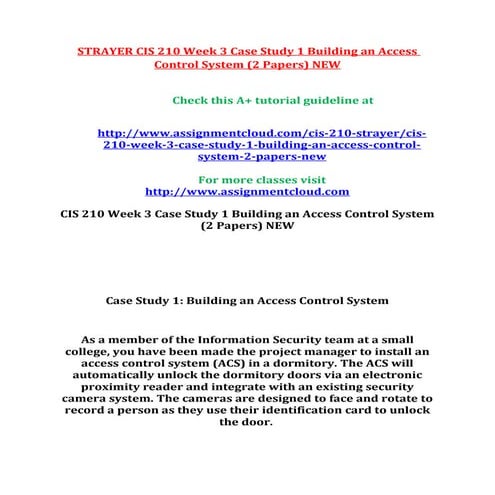 STRAYER CIS 210 Week 3 Case Study 1 Building an Access Control System (2 Papers) NEW

Check this A+ tutorial guideline at

http://www.assignmentcloud.com/cis-210-strayer/cis-210-week-3-case-study-1-building-an-access-control-system-2-papers-new

For more classes visit
http://www.assignmentcloud.com

CIS 210 Week 3 Case Study 1 Building an Access Control System (2 Papers) NEW

Case Study 1: Building an Access Control System

As a member of the Information Security team at a small college, you have been made the project manager to install an access control system (ACS) in a dormitory. The ACS will automatically unlock the dormitory doors via an electronic proximity reader and integrate with an existing security camera system. The cameras are designed to face and rotate to record a person as they use their identification card to unlock the door.